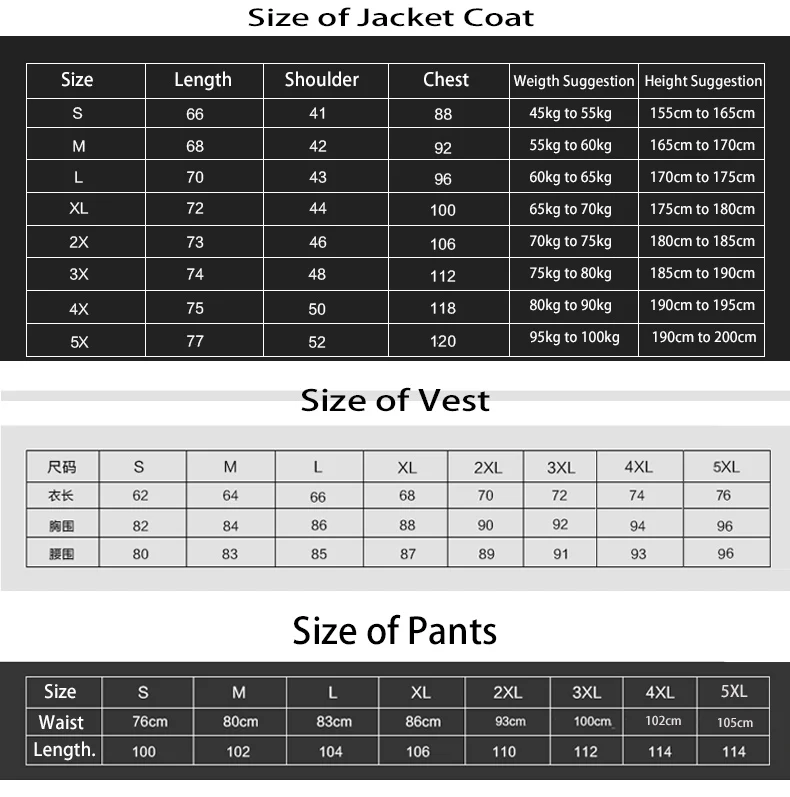 Size of Jacket Coat

| Size | Length | Shoulder | Chest | Weigth Suggestion | Height Suggestion |
|---|---|---|---|---|---|
| S | 66 | 41 | 88 | 45kg to 55kg | 155cm to 165cm |
| M | 68 | 42 | 92 | 55kg to 60kg | 165cm to 170cm |
| L | 70 | 43 | 96 | 60kg to 65kg | 170cm to 175cm |
| XL | 72 | 44 | 100 | 65kg to 70kg | 175cm to 180cm |
| 2X | 73 | 46 | 106 | 70kg to 75kg | 180cm to 185cm |
| 3X | 74 | 48 | 112 | 75kg to 80kg | 185cm to 190cm |
| 4X | 75 | 50 | 118 | 80kg to 90kg | 190cm to 195cm |
| 5X | 77 | 52 | 120 | 95kg to 100kg | 190cm to 200cm |

Size of Vest

| 尺码 | S | M | L | XL | 2XL | 3XL | 4XL | 5XL |
|---|---|---|---|---|---|---|---|---|
| 衣长 | 62 | 64 | 66 | 68 | 70 | 72 | 74 | 76 |
| 胸围 | 82 | 84 | 86 | 88 | 90 | 92 | 94 | 96 |
| 腰围 | 80 | 83 | 85 | 87 | 89 | 91 | 93 | 96 |

Size of Pants

| Size | S | M | L | XL | 2XL | 3XL | 4XL | 5XL |
|---|---|---|---|---|---|---|---|---|
| Waist | 76cm | 80cm | 83cm | 86cm | 93cm | 100cm | 102cm | 105cm |
| Length. | 100 | 102 | 104 | 106 | 110 | 112 | 114 | 114 |